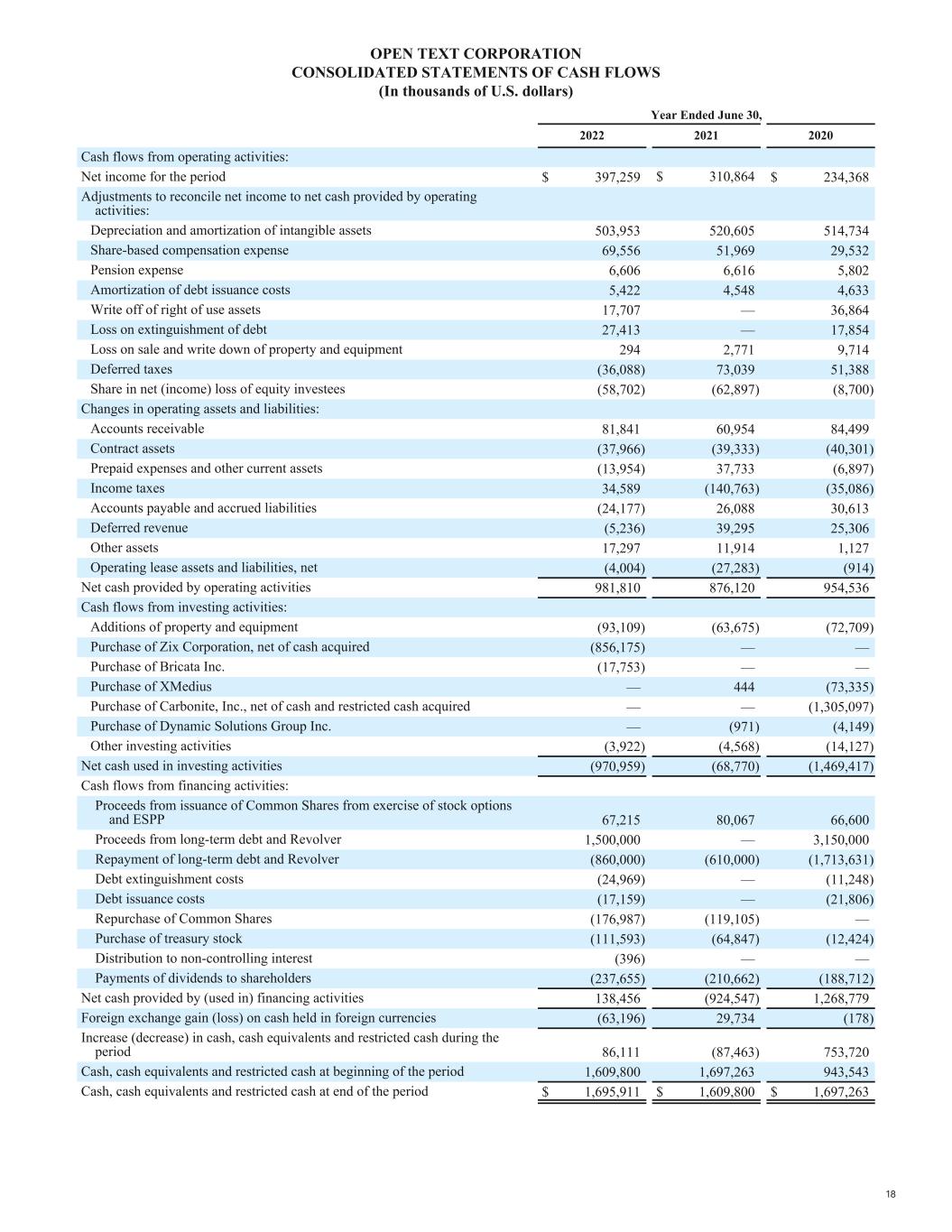 OPEN TEXT CORPORATION
CONSOLIDATED STATEMENTS OF CASH FLOWS
(In thousands of U.S. dollars)

| | Year Ended June 30, | | |
|---|---|---|---|
| | 2022 | 2021 | 2020 |
| Cash flows from operating activities: | | | |
| Net income for the period | $ 397,259 | $ 310,864 | $ 234,368 |
| Adjustments to reconcile net income to net cash provided by operating activities: | | | |
| Depreciation and amortization of intangible assets | 503,953 | 520,605 | 514,734 |
| Share-based compensation expense | 69,556 | 51,969 | 29,532 |
| Pension expense | 6,606 | 6,616 | 5,802 |
| Amortization of debt issuance costs | 5,422 | 4,548 | 4,633 |
| Write off of right of use assets | 17,707 | — | 36,864 |
| Loss on extinguishment of debt | 27,413 | — | 17,854 |
| Loss on sale and write down of property and equipment | 294 | 2,771 | 9,714 |
| Deferred taxes | (36,088) | 73,039 | 51,388 |
| Share in net (income) loss of equity investees | (58,702) | (62,897) | (8,700) |
| Changes in operating assets and liabilities: | | | |
| Accounts receivable | 81,841 | 60,954 | 84,499 |
| Contract assets | (37,966) | (39,333) | (40,301) |
| Prepaid expenses and other current assets | (13,954) | 37,733 | (6,897) |
| Income taxes | 34,589 | (140,763) | (35,086) |
| Accounts payable and accrued liabilities | (24,177) | 26,088 | 30,613 |
| Deferred revenue | (5,236) | 39,295 | 25,306 |
| Other assets | 17,297 | 11,914 | 1,127 |
| Operating lease assets and liabilities, net | (4,004) | (27,283) | (914) |
| Net cash provided by operating activities | 981,810 | 876,120 | 954,536 |
| Cash flows from investing activities: | | | |
| Additions of property and equipment | (93,109) | (63,675) | (72,709) |
| Purchase of Zix Corporation, net of cash acquired | (856,175) | — | — |
| Purchase of Bricata Inc. | (17,753) | — | — |
| Purchase of XMedius | — | 444 | (73,335) |
| Purchase of Carbonite, Inc., net of cash and restricted cash acquired | — | — | (1,305,097) |
| Purchase of Dynamic Solutions Group Inc. | — | (971) | (4,149) |
| Other investing activities | (3,922) | (4,568) | (14,127) |
| Net cash used in investing activities | (970,959) | (68,770) | (1,469,417) |
| Cash flows from financing activities: | | | |
| Proceeds from issuance of Common Shares from exercise of stock options and ESPP | 67,215 | 80,067 | 66,600 |
| Proceeds from long-term debt and Revolver | 1,500,000 | — | 3,150,000 |
| Repayment of long-term debt and Revolver | (860,000) | (610,000) | (1,713,631) |
| Debt extinguishment costs | (24,969) | — | (11,248) |
| Debt issuance costs | (17,159) | — | (21,806) |
| Repurchase of Common Shares | (176,987) | (119,105) | — |
| Purchase of treasury stock | (111,593) | (64,847) | (12,424) |
| Distribution to non-controlling interest | (396) | — | — |
| Payments of dividends to shareholders | (237,655) | (210,662) | (188,712) |
| Net cash provided by (used in) financing activities | 138,456 | (924,547) | 1,268,779 |
| Foreign exchange gain (loss) on cash held in foreign currencies | (63,196) | 29,734 | (178) |
| Increase (decrease) in cash, cash equivalents and restricted cash during the period | 86,111 | (87,463) | 753,720 |
| Cash, cash equivalents and restricted cash at beginning of the period | 1,609,800 | 1,697,263 | 943,543 |
| Cash, cash equivalents and restricted cash at end of the period | $ 1,695,911 | $ 1,609,800 | $ 1,697,263 |

18